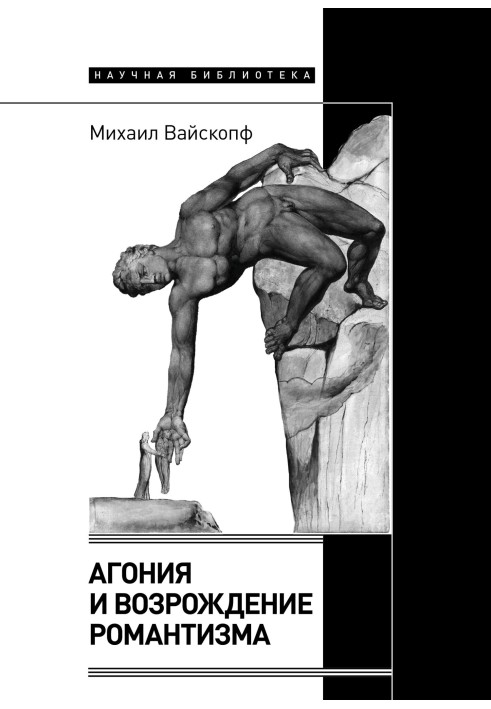 НАУЧНАЯ БИБЛИОТЕКА

Михаил Вайскопф

АГОНИЯ
И ВОЗРОЖДЕНИЕ
РОМАНТИЗМА